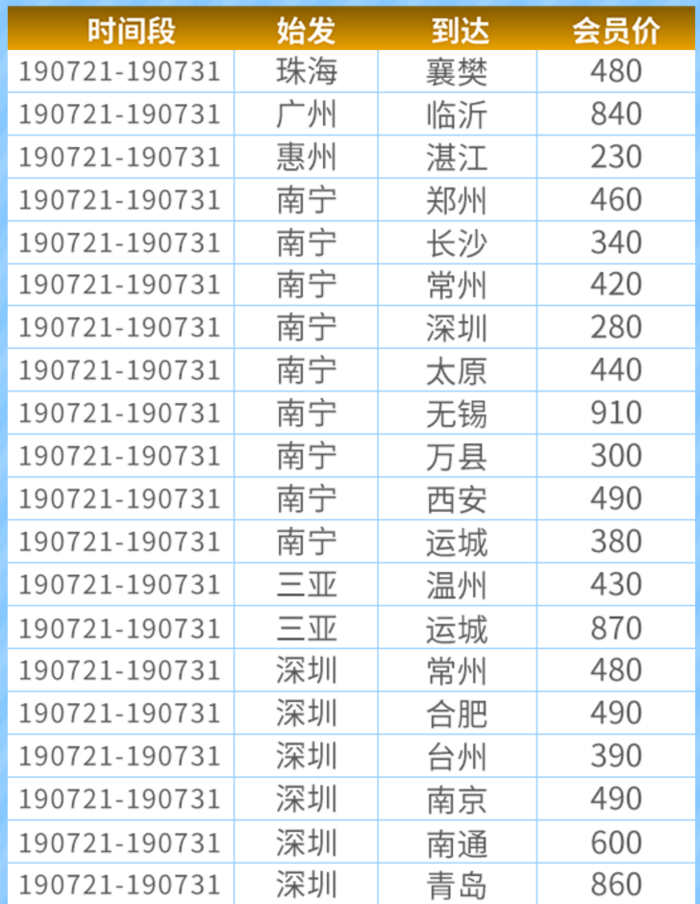 | 时间段 | 始发 | 到达 | 会员价 |
|---|---|---|---|
| 190721-190731 | 珠海 | 襄樊 | 480 |
| 190721-190731 | 广州 | 临沂 | 840 |
| 190721-190731 | 惠州 | 湛江 | 230 |
| 190721-190731 | 南宁 | 郑州 | 460 |
| 190721-190731 | 南宁 | 长沙 | 340 |
| 190721-190731 | 南宁 | 常州 | 420 |
| 190721-190731 | 南宁 | 深圳 | 280 |
| 190721-190731 | 南宁 | 太原 | 440 |
| 190721-190731 | 南宁 | 无锡 | 910 |
| 190721-190731 | 南宁 | 万县 | 300 |
| 190721-190731 | 南宁 | 西安 | 490 |
| 190721-190731 | 南宁 | 运城 | 380 |
| 190721-190731 | 三亚 | 温州 | 430 |
| 190721-190731 | 三亚 | 运城 | 870 |
| 190721-190731 | 深圳 | 常州 | 480 |
| 190721-190731 | 深圳 | 合肥 | 490 |
| 190721-190731 | 深圳 | 台州 | 390 |
| 190721-190731 | 深圳 | 南京 | 490 |
| 190721-190731 | 深圳 | 南通 | 600 |
| 190721-190731 | 深圳 | 青岛 | 860 |